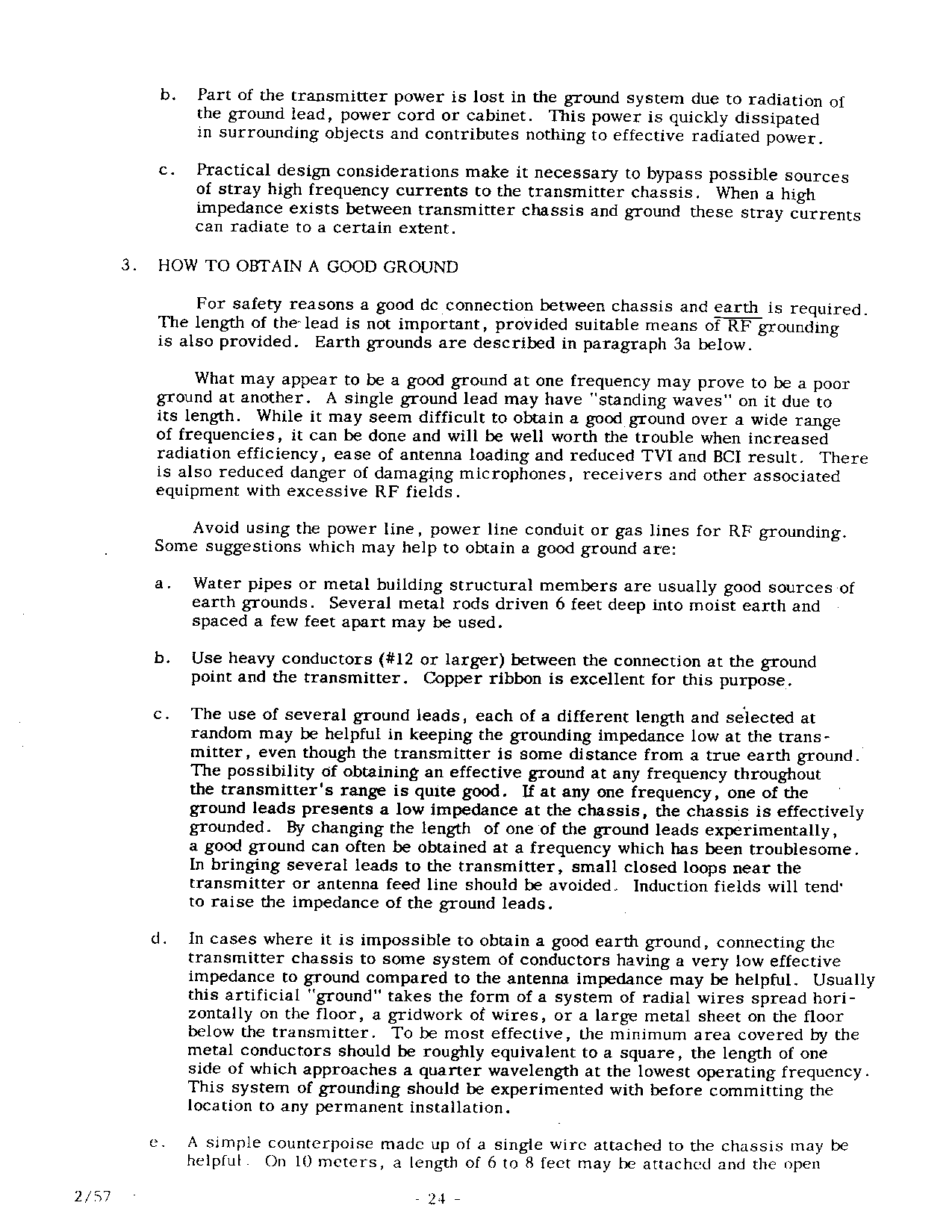 b. Part of the transmitter power is lost in the ground system due to radiation of the ground lead, power cord or cabinet. This power is quickly dissipated in surrounding objects and contributes nothing to effective radiated power.

c. Practical design considerations make it necessary to bypass possible sources of stray high frequency currents to the transmitter chassis. When a high impedance exists between transmitter chassis and ground these stray currents can radiate to a certain extent.

3. HOW TO OBTAIN A GOOD GROUND

For safety reasons a good dc connection between chassis and earth is required. The length of the lead is not important, provided suitable means of RF grounding is also provided. Earth grounds are described in paragraph 3a below.

What may appear to be a good ground at one frequency may prove to be a poor ground at another. A single ground lead may have "standing waves" on it due to its length. While it may seem difficult to obtain a good ground over a wide range of frequencies, it can be done and will be well worth the trouble when increased radiation efficiency, ease of antenna loading and reduced TVI and BCI result. There is also reduced danger of damaging microphones, receivers and other associated equipment with excessive RF fields.

Avoid using the power line, power line conduit or gas lines for RF grounding. Some suggestions which may help to obtain a good ground are:

a. Water pipes or metal building structural members are usually good sources of earth grounds. Several metal rods driven 6 feet deep into moist earth and spaced a few feet apart may be used.

b. Use heavy conductors (#12 or larger) between the connection at the ground point and the transmitter. Copper ribbon is excellent for this purpose.

c. The use of several ground leads, each of a different length and selected at random may be helpful in keeping the grounding impedance low at the transmitter, even though the transmitter is some distance from a true earth ground. The possibility of obtaining an effective ground at any frequency throughout the transmitter's range is quite good. If at any one frequency, one of the ground leads presents a low impedance at the chassis, the chassis is effectively grounded. By changing the length of one of the ground leads experimentally, a good ground can often be obtained at a frequency which has been troublesome. In bringing several leads to the transmitter, small closed loops near the transmitter or antenna feed line should be avoided. Induction fields will tend to raise the impedance of the ground leads.

d. In cases where it is impossible to obtain a good earth ground, connecting the transmitter chassis to some system of conductors having a very low effective impedance to ground compared to the antenna impedance may be helpful. Usually this artificial "ground" takes the form of a system of radial wires spread horizontally on the floor, a gridwork of wires, or a large metal sheet on the floor below the transmitter. To be most effective, the minimum area covered by the metal conductors should be roughly equivalent to a square, the length of one side of which approaches a quarter wavelength at the lowest operating frequency. This system of grounding should be experimented with before committing the location to any permanent installation.

e. A simple counterpoise made up of a single wire attached to the chassis may be helpful. On 10 meters, a length of 6 to 8 feet may be attached and the open

2/57

- 24 -